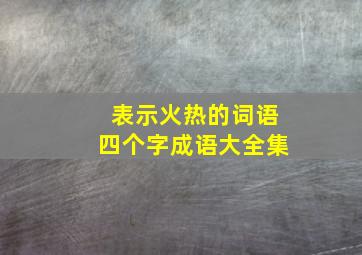 表示火热的词语
四个字成语大全集